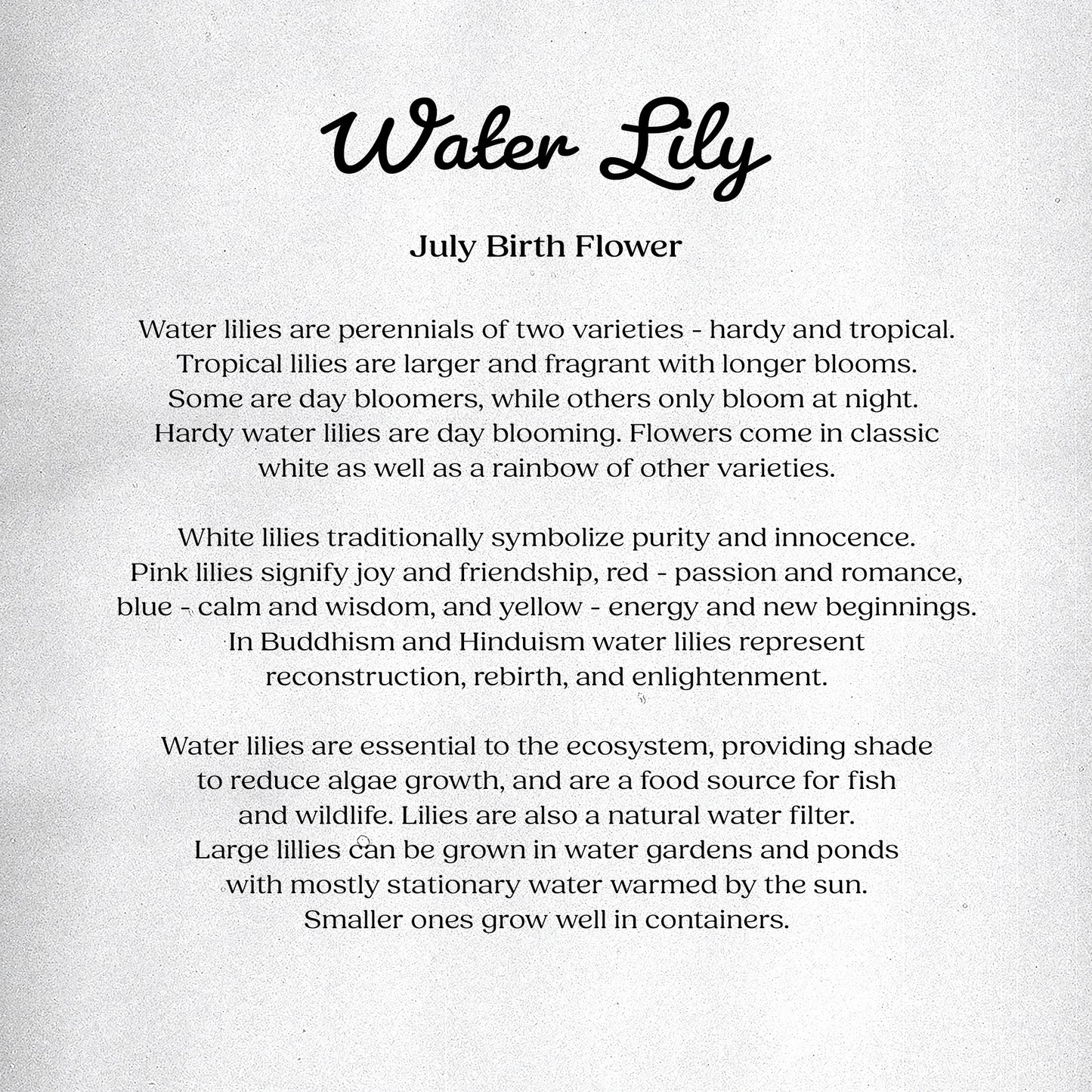 Water Lily

July Birth Flower

Water lilies are perennials of two varieties - hardy and tropical. Tropical lilies are larger and fragrant with longer blooms. Some are day bloomers, while others only bloom at night. Hardy water lilies are day blooming. Flowers come in classic white as well as a rainbow of other varieties.

White lilies traditionally symbolize purity and innocence. Pink lilies signify joy and friendship, red - passion and romance, blue - calm and wisdom, and yellow - energy and new beginnings. In Buddhism and Hinduism water lilies represent reconstruction, rebirth, and enlightenment.

Water lilies are essential to the ecosystem, providing shade to reduce algae growth, and are a food source for fish and wildlife. Lilies are also a natural water filter. Large lillies can be grown in water gardens and ponds with mostly stationary water warmed by the sun. Smaller ones grow well in containers.